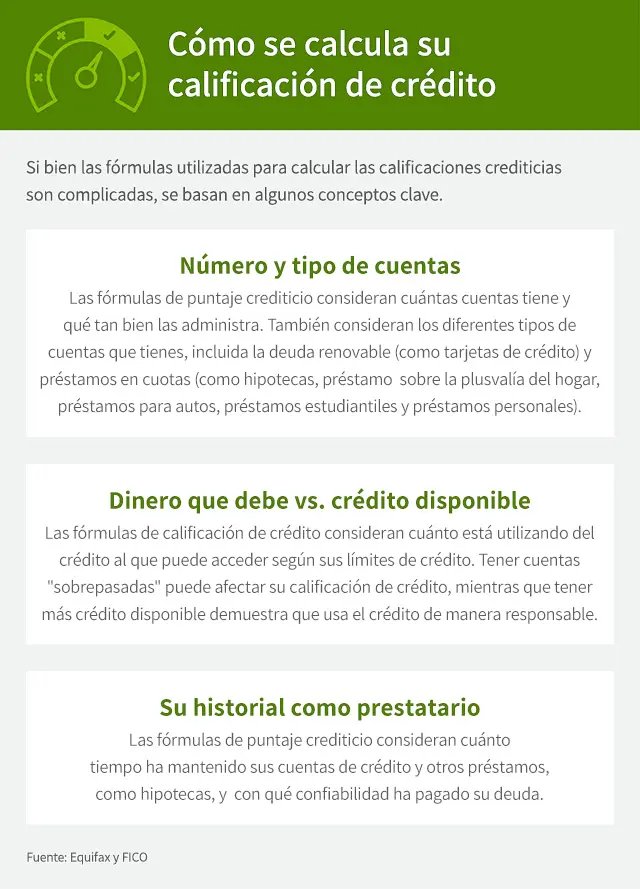 Cómo se calcula su calificación de crédito

Si bien las fórmulas utilizadas para calcular las calificaciones crediticias son complicadas, se basan en algunos conceptos clave.

Número y tipo de cuentas

Las fórmulas de puntaje crediticio consideran cuántas cuentas tiene y qué tan bien las administra. También consideran los diferentes tipos de cuentas que tienes, incluida la deuda renovable (como tarjetas de crédito) y préstamos en cuotas (como hipotecas, préstamo sobre la plusvalía del hogar, préstamos para autos, préstamos estudiantiles y préstamos personales).

Dinero que debe vs. crédito disponible

Las fórmulas de calificación de crédito consideran cuánto está utilizando del crédito al que puede acceder según sus límites de crédito. Tener cuentas "sobrepasadas" puede afectar su calificación de crédito, mientras que tener más crédito disponible demuestra que usa el crédito de manera responsable.

Su historial como prestatario

Las fórmulas de puntaje crediticio consideran cuánto tiempo ha mantenido sus cuentas de crédito y otros préstamos, como hipotecas, y con qué confiabilidad ha pagado su deuda.

Fuente: Equifax y FICO